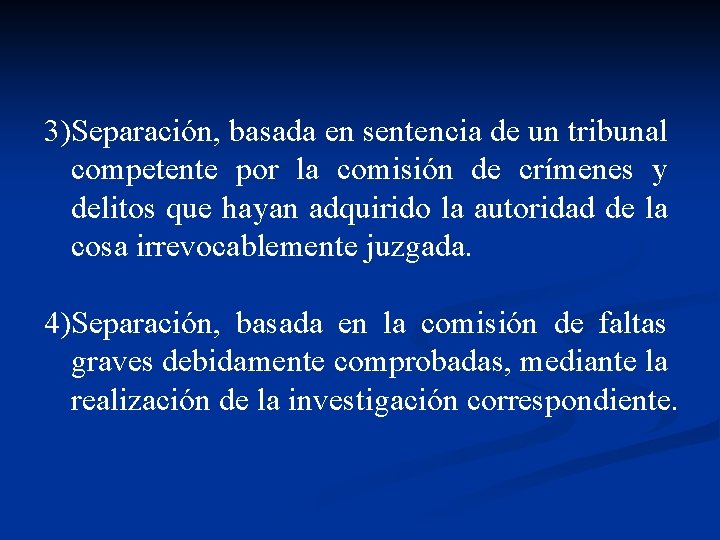 3)Separación, basada en sentencia de un tribunal competente por la comisión de crímenes y delitos que hayan adquirido la autoridad de la cosa irrevocablemente juzgada.

4)Separación, basada en la comisión de faltas graves debidamente comprobadas, mediante la realización de la investigación correspondiente.